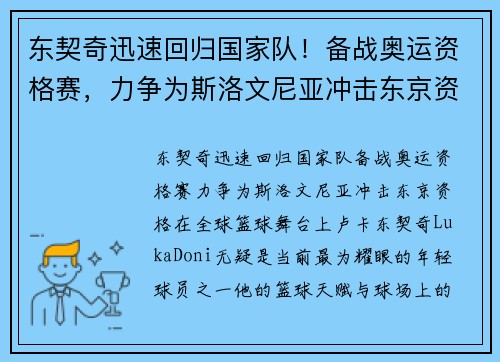 东契奇迅速回归国家队！备战奥运资格赛，力争为斯洛文尼亚冲击东京资

东契奇迅速回归国家队备战奥运资格赛力争为斯洛文尼亚冲击东京资格在全球篮球舞台上卢卡东契奇LukaDoni无疑是当前最为耀眼的年轻球员之一他的篮球天赋与球场上的